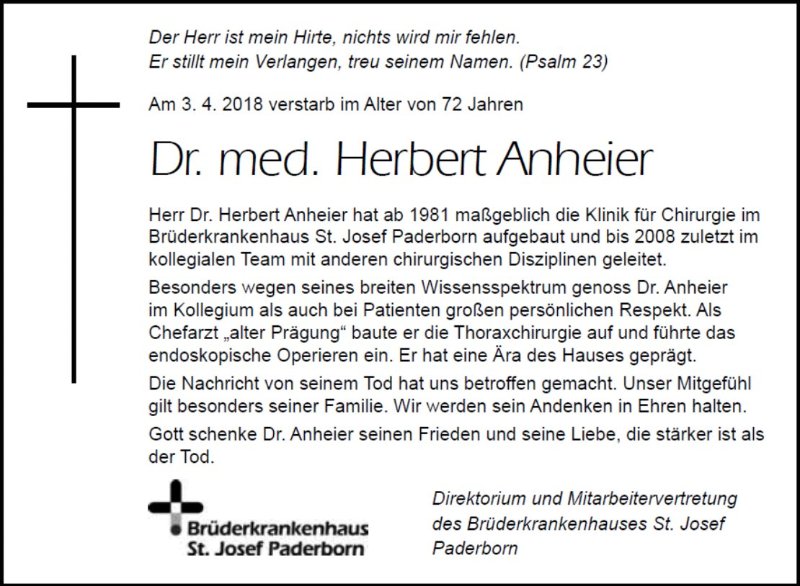 Der Herr ist mein Hirte, nichts wird mir fehlen.
Er stillt mein Verlangen, treu seinem Namen. (Psalm 23)

Am 3. 4. 2018 verstarb im Alter von 72 Jahren

Dr. med. Herbert Anheier

Herr Dr. Herbert Anheier hat ab 1981 maßgeblich die Klinik für Chirurgie im Brüderkrankenhaus St. Josef Paderborn aufgebaut und bis 2008 zuletzt im kollegialen Team mit anderen chirurgischen Disziplinen geleitet.

Besonders wegen seines breiten Wissensspektrum genoss Dr. Anheier im Kollegium als auch bei Patienten großen persönlichen Respekt. Als Chefarzt „alter Prägung“ baute er die Thoraxchirurgie auf und führte das endoskopische Operieren ein. Er hat eine Ära des Hauses geprägt.

Die Nachricht von seinem Tod hat uns betroffen gemacht. Unser Mitgefühl gilt besonders seiner Familie. Wir werden sein Andenken in Ehren halten.

Gott schenke Dr. Anheier seinen Frieden und seine Liebe, die stärker ist als der Tod.

Brüderkrankenhaus
St. Josef Paderborn

Direktorium und Mitarbeitervertretung des Brüderkrankenhauses St. Josef Paderborn